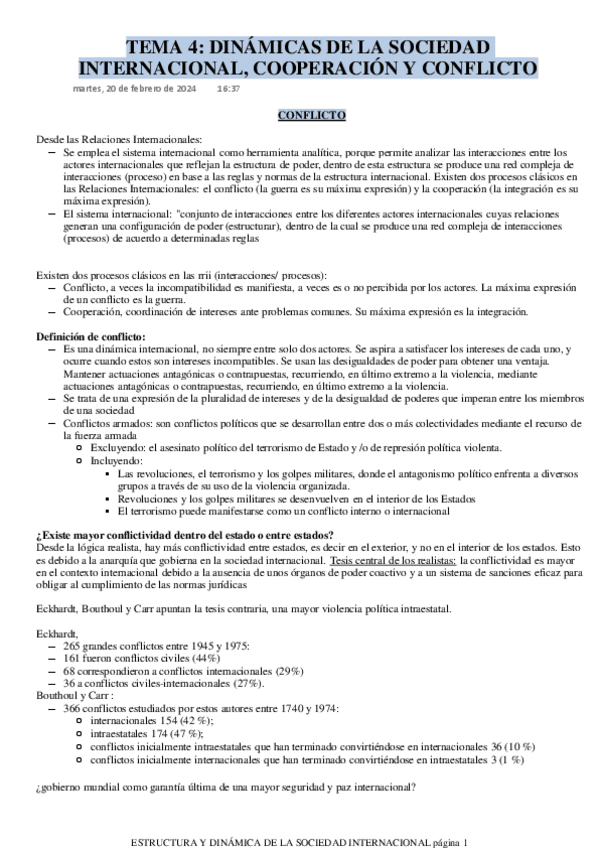 TEMA 4: DINÁMICAS DE LA SOCIEDAD INTERNACIONAL, COOPERACIÓN Y CONFLICTO

martes, 20 de febrero de 2024 16:37

CONFLICTO

Desde las Relaciones Internacionales:
– Se emplea el sistema internacional como herramienta analítica, porque permite analizar las interacciones entre los actores internacionales que reflejan la estructura de poder, dentro de esta estructura se produce una red compleja de interacciones (proceso) en base a las reglas y normas de la estructura internacional. Existen dos procesos clásicos en las Relaciones Internacionales: el conflicto (la guerra es su máxima expresión) y la cooperación (la integración es su máxima expresión).
– El sistema internacional: "conjunto de interacciones entre los diferentes actores internacionales cuyas relaciones generan una configuración de poder (estructurar), dentro de la cual se produce una red compleja de interacciones (procesos) de acuerdo a determinadas reglas

Existen dos procesos clásicos en las rrii (interacciones/ procesos):
– Conflicto, a veces la incompatibilidad es manifiesta, a veces es o no percibida por los actores. La máxima expresión de un conflicto es la guerra.
– Cooperación, coordinación de intereses ante problemas comunes. Su máxima expresión es la integración.

Definición de conflicto:
– Es una dinámica internacional, no siempre entre solo dos actores. Se aspira a satisfacer los intereses de cada uno, y ocurre cuando estos son intereses incompatibles. Se usan las desigualdades de poder para obtener una ventaja. Mantener actuaciones antagónicas o contrapuestas, recurriendo, en último extremo a la violencia, mediante actuaciones antagónicas o contrapuestas, recurriendo, en último extremo a la violencia.
– Se trata de una expresión de la pluralidad de intereses y de la desigualdad de poderes que imperan entre los miembros de una sociedad
– Conflictos armados: son conflictos políticos que se desarrollan entre dos o más colectividades mediante el recurso de la fuerza armada
○ Excluyendo: el asesinato político del terrorismo de Estado y /o de represión política violenta.
○ Incluyendo:
▪ Las revoluciones, el terrorismo y los golpes militares, donde el antagonismo político enfrenta a diversos grupos a través de su uso de la violencia organizada.
▪ Revoluciones y los golpes militares se desenvuelven en el interior de los Estados
▪ El terrorismo puede manifestarse como un conflicto interno o internacional

¿Existe mayor conflictividad dentro del estado o entre estados?
Desde la lógica realista, hay más conflictividad entre estados, es decir en el exterior, y no en el interior de los estados. Esto es debido a la anarquía que gobierna en la sociedad internacional. Tesis central de los realistas: la conflictividad es mayor en el contexto internacional debido a la ausencia de unos órganos de poder coactivo y a un sistema de sanciones eficaz para obligar al cumplimiento de las normas jurídicas

Eckhardt, Bouthoul y Carr apuntan la tesis contraria, una mayor violencia política intraestatal.

Eckhardt,
– 265 grandes conflictos entre 1945 y 1975:
– 161 fueron conflictos civiles (44%)
– 68 correspondieron a conflictos internacionales (29%)
– 36 a conflictos civiles-internacionales (27%).
Bouthoul y Carr :
– 366 conflictos estudiados por estos autores entre 1740 y 1974:
○ internacionales 154 (42 %);
○ intraestatales 174 (47 %);
○ conflictos inicialmente intraestatales que han terminado convirtiéndose en internacionales 36 (10 %)
○ conflictos inicialmente internacionales que han terminado convirtiéndose en intraestatales 3 (1 %)

¿gobierno mundial como garantía última de una mayor seguridad y paz internacional?

ESTRUCTURA Y DINÁMICA DE LA SOCIEDAD INTERNACIONAL página 1